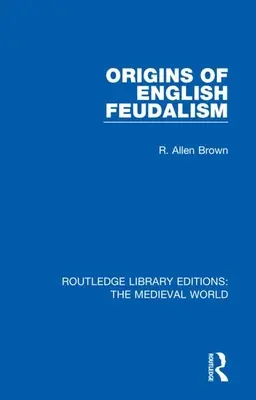 ORIGINS OF ENGLISH FEUDALISM

R. Allen Brown

ROUTLEDGE LIBRARY EDITIONS: THE MEDIEVAL WORLD

ROUTLEDGE